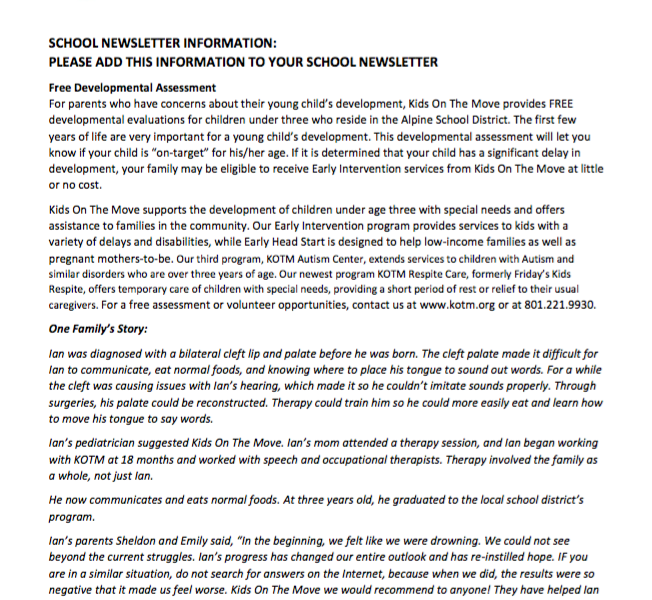 SCHOOL NEWSLETTER INFORMATION:
PLEASE ADD THIS INFORMATION TO YOUR SCHOOL NEWSLETTER

Free Developmental Assessment
For parents who have concerns about their young child's development, Kids On The Move provides FREE developmental evaluations for children under three who reside in the Alpine School District. The first few years of life are very important for a young child's development. This developmental assessment will let you know if your child is "on-target" for his/her age. If it is determined that your child has a significant delay in development, your family may be eligible to receive Early Intervention services from Kids On The Move at little or no cost.

Kids On The Move supports the development of children under age three with special needs and offers assistance to families in the community. Our Early Intervention program provides services to kids with a variety of delays and disabilities, while Early Head Start is designed to help low-income families as well as pregnant mothers-to-be. Our third program, KOTM Autism Center, extends services to children with Autism and similar disorders who are over three years of age. Our newest program KOTM Respite Care, formerly Friday's Kids Respite, offers temporary care of children with special needs, providing a short period of rest or relief to their usual caregivers. For a free assessment or volunteer opportunities, contact us at www.kotm.org or at 801.221.9930.

One Family's Story:

Ian was diagnosed with a bilateral cleft lip and palate before he was born. The cleft palate made it difficult for Ian to communicate, eat normal foods, and knowing where to place his tongue to sound out words. For a while the cleft was causing issues with Ian's hearing, which made it so he couldn't imitate sounds properly. Through surgeries, his palate could be reconstructed. Therapy could train him so he could more easily eat and learn how to move his tongue to say words.

Ian's pediatrician suggested Kids On The Move. Ian's mom attended a therapy session, and Ian began working with KOTM at 18 months and worked with speech and occupational therapists. Therapy involved the family as a whole, not just Ian.

He now communicates and eats normal foods. At three years old, he graduated to the local school district's program.

Ian's parents Sheldon and Emily said, "In the beginning, we felt like we were drowning. We could not see beyond the current struggles. Ian's progress has changed our entire outlook and has re-instilled hope. IF you are in a similar situation, do not search for answers on the Internet, because when we did, the results were so negative that it made us feel worse. Kids On The Move we would recommend to anyone! They have helped Ian